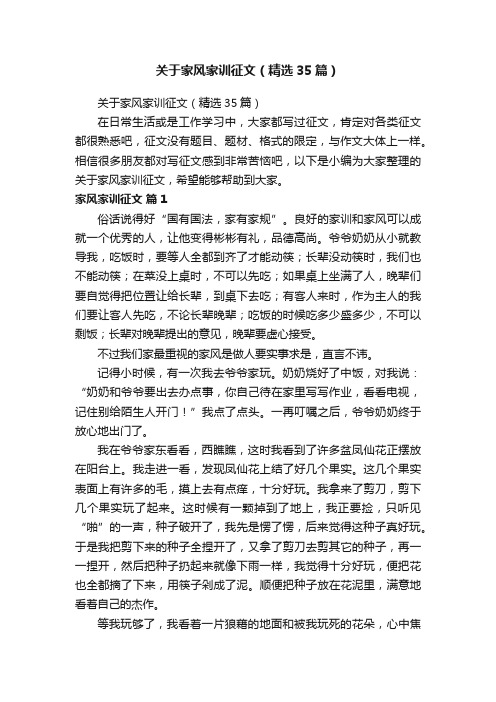 关于家风家训征文（精选35篇）

关于家风家训征文（精选35篇）

在日常生活或是工作学习中，大家都写过征文，肯定对各类征文都很熟悉吧，征文没有题目、题材、格式的限定，与作文大体上一样。相信很多朋友都对写征文感到非常苦恼吧，以下是小编为大家整理的关于家风家训征文，希望能够帮助到大家。

家风家训征文 篇1

俗话说得好“国有国法，家有家规”。良好的家训和家风可以成就一个优秀的人，让他变得彬彬有礼，品德高尚。爷爷奶奶从小就教导我，吃饭时，要等人全都到齐了才能动筷；长辈没动筷时，我们也不能动筷；在菜没上桌时，不可以先吃；如果桌上坐满了人，晚辈们要自觉得把位置让给长辈，到桌下去吃；有客人来时，作为主人的我们要让客人先吃，不论长辈晚辈；吃饭的时候吃多少盛多少，不可以剩饭；长辈对晚辈提出的意见，晚辈要虚心接受。

不过我们家最重视的家风是做人要实事求是，直言不讳。

记得小时候，有一次我去爷爷家玩。奶奶烧好了中饭，对我说：“奶奶和爷爷要出去办点事，你自己待在家里写写作业，看看电视，记住别给陌生人开门！”我点了点头。一再叮嘱之后，爷爷奶奶终于放心地出门了。

我在爷爷家东看看，西瞧瞧，这时我看到了许多盆凤仙花正摆放在阳台上。我走进一看，发现凤仙花上结了好几个果实。这几个果实表面上有许多的毛，摸上去有点痒，十分好玩。我拿来了剪刀，剪下几个果实玩了起来。这时候有一颗掉到了地上，我正要捡，只听见“啪”的一声，种子破开了，我先是愣了愣，后来觉得这种子真好玩。于是我把剪下来的种子全捏开了，又拿了剪刀去剪其它的种子，再一一捏开，然后把种子扔起来就像下雨一样，我觉得十分好玩，便把花也全都摘了下来，用筷子剁成了泥。顺便把种子放在花泥里，满意地看着自己的杰作。

等我玩够了，我看着一片狼藉的地面和被我玩死的花朵，心中焦